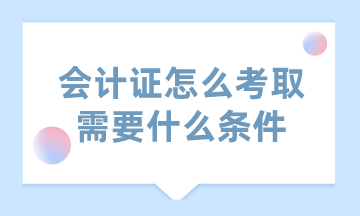 会计证怎么考取
需要什么条件